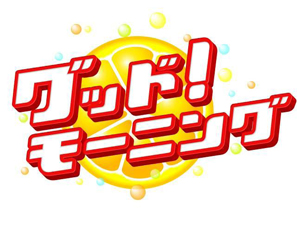 グッド!
モーニング